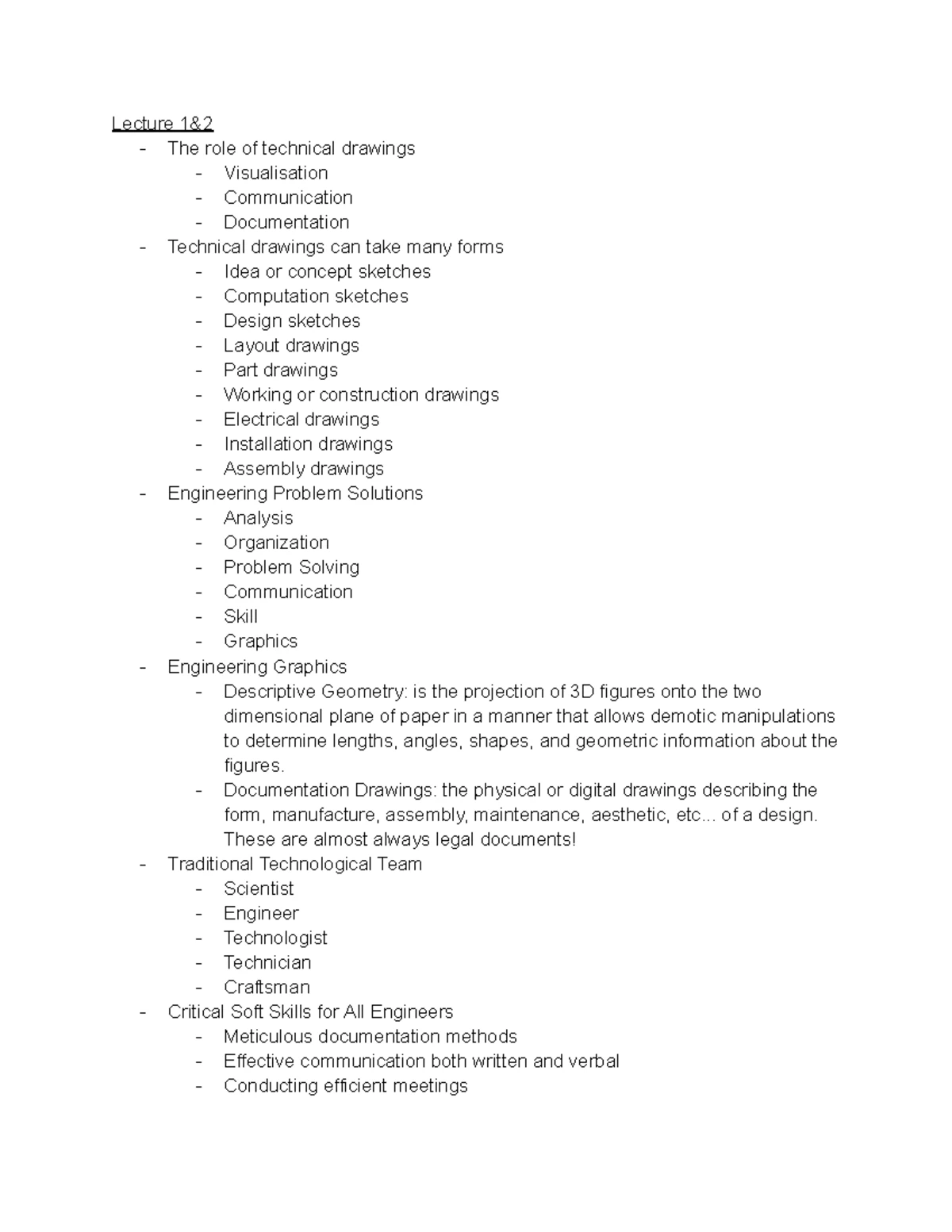 Lecture 1&2
- The role of technical drawings
  - Visualisation
  - Communication
  - Documentation
- Technical drawings can take many forms
  - Idea or concept sketches
  - Computation sketches
  - Design sketches
  - Layout drawings
  - Part drawings
  - Working or construction drawings
  - Electrical drawings
  - Installation drawings
  - Assembly drawings
- Engineering Problem Solutions
  - Analysis
  - Organization
  - Problem Solving
  - Communication
  - Skill
  - Graphics
- Engineering Graphics
  - Descriptive Geometry: is the projection of 3D figures onto the two dimensional plane of paper in a manner that allows demotic manipulations to determine lengths, angles, shapes, and geometric information about the figures.
  - Documentation Drawings: the physical or digital drawings describing the form, manufacture, assembly, maintenance, aesthetic, etc... of a design. These are almost always legal documents!
- Traditional Technological Team
  - Scientist
  - Engineer
  - Technologist
  - Technician
  - Craftsman
- Critical Soft Skills for All Engineers
  - Meticulous documentation methods
  - Effective communication both written and verbal
  - Conducting efficient meetings